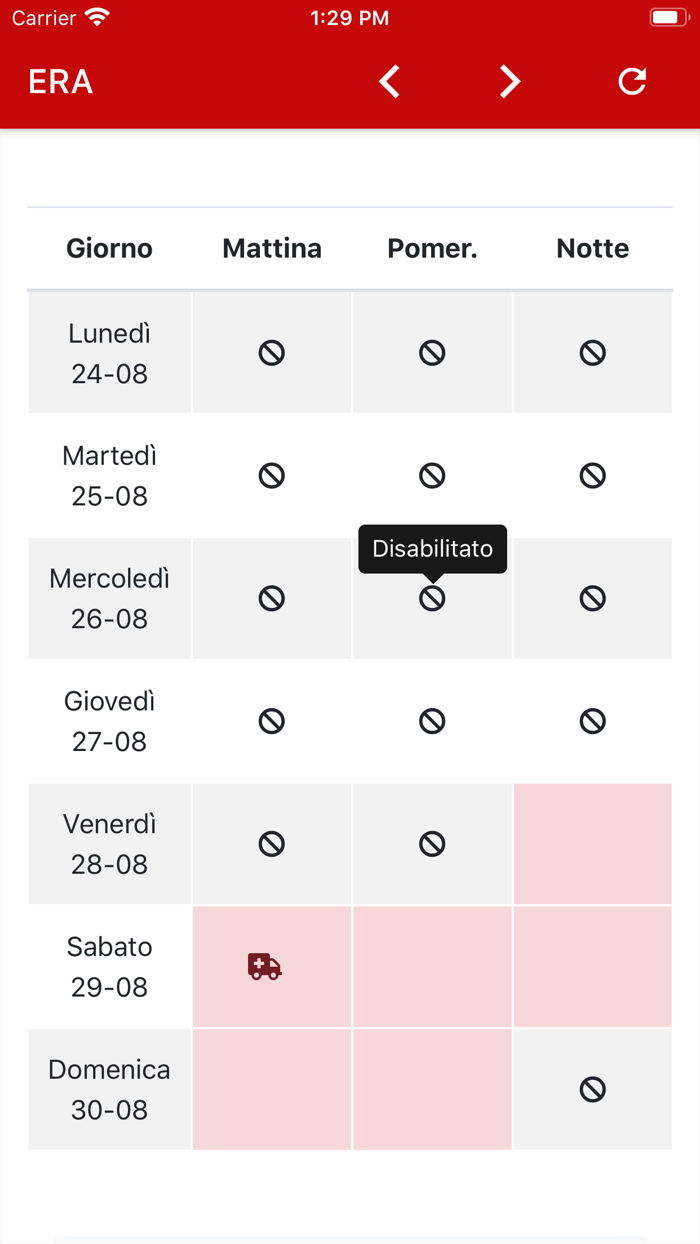 Carrier 1:29 PM

ERA

| Giorno | Mattina | Pomer. | Notte |
|---|---|---|---|
| Lunedì 24-08 | | | |
| Martedì 25-08 | | | |
| Mercoledì 26-08 | | Disabilitato | |
| Giovedì 27-08 | | | |
| Venerdì 28-08 | | | |
| Sabato 29-08 | | | |
| Domenica 30-08 | | | |